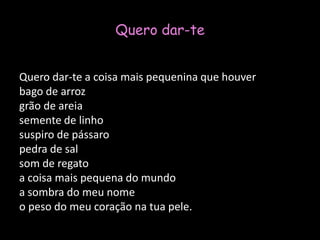 Quero dar-te

Quero dar-te a coisa mais pequenina que houver
bago de arroz
grão de areia
semente de linho
suspiro de pássaro
pedra de sal
som de regato
a coisa mais pequena do mundo
a sombra do meu nome
o peso do meu coração na tua pele.